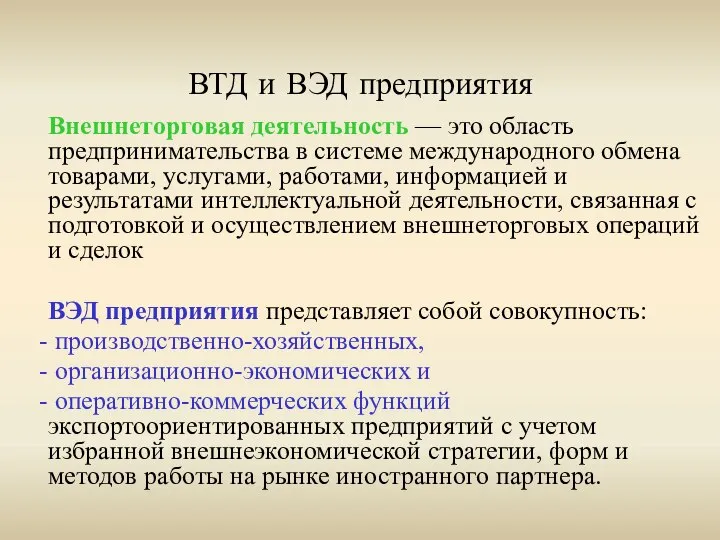 ВТД и ВЭД предприятия

Внешнеторговая деятельность — это область предпринимательства в системе международного обмена товарами, услугами, работами, информацией и результатами интеллектуальной деятельности, связанная с подготовкой и осуществлением внешнеторговых операций и сделок

ВЭД предприятия представляет собой совокупность:
- производственно-хозяйственных,
- организационно-экономических и
- оперативно-коммерческих функций экспортоориентированных предприятий с учетом избранной внешнеэкономической стратегии, форм и методов работы на рынке иностранного партнера.